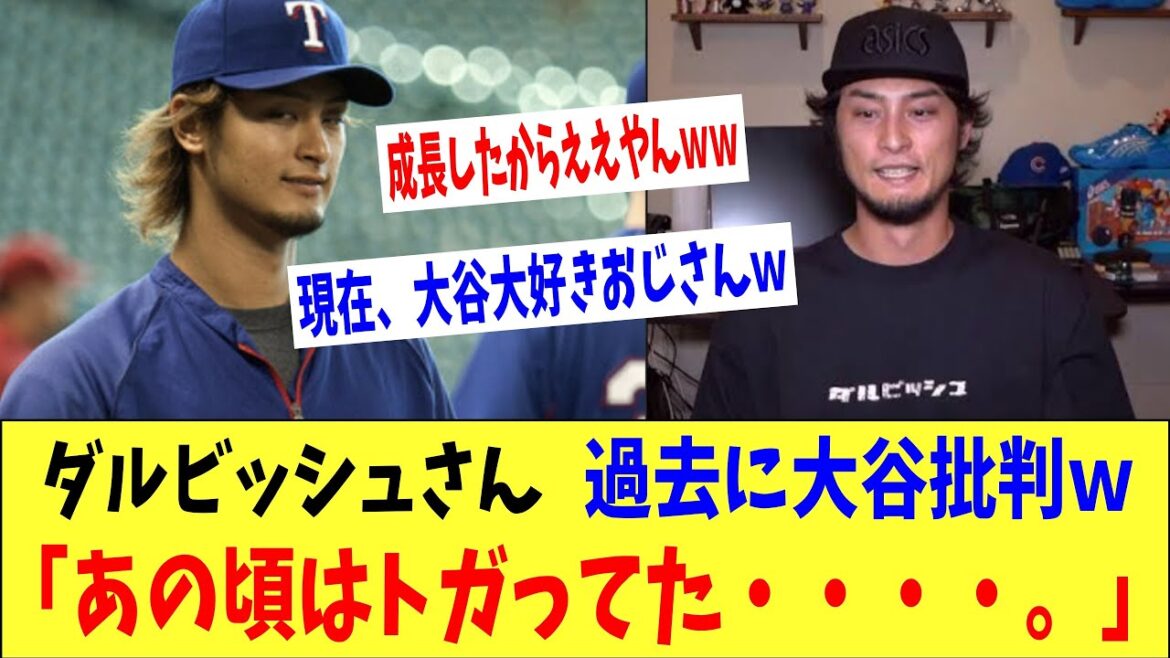 T

asics

成長したからええやんww

現在、大谷大好きおじさんw

ダルビッシュ

ダルビッシュさん　過去に大谷批判w
「あの頃はトガってた・・・・。」